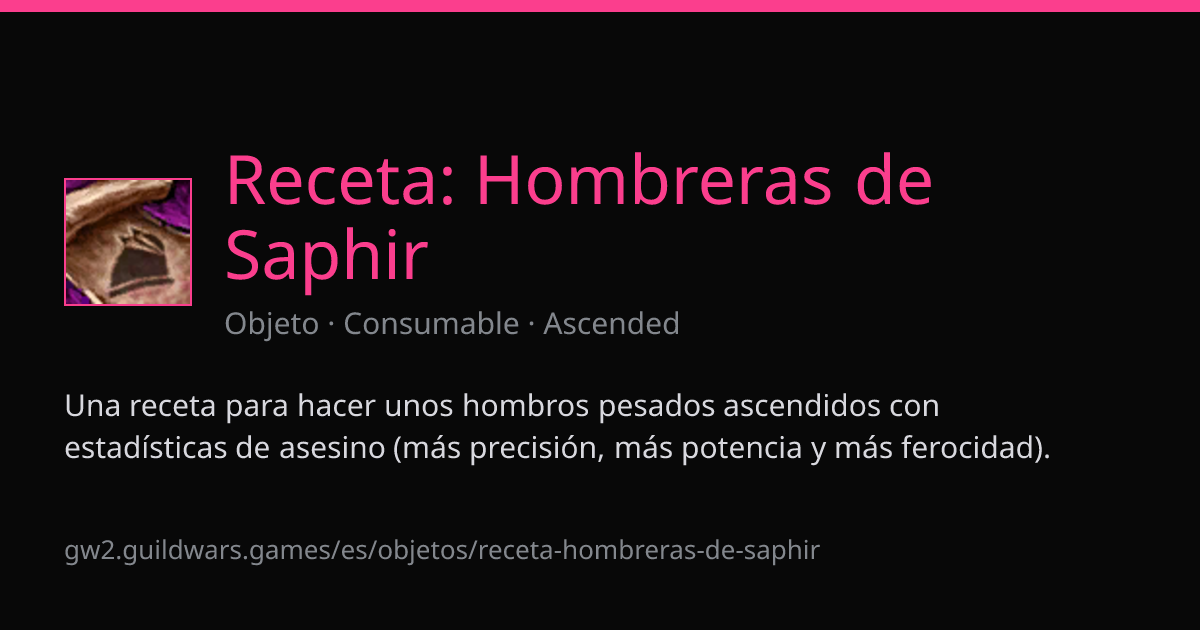 Receta: Hombreras de Saphir

Objeto · Consumable · Ascended

Una receta para hacer unos hombros pesados ascendidos con estadísticas de asesino (más precisión, más potencia y más ferocidad).

gw2.guildwars.games/es/objetos/receta-hombreras-de-saphir